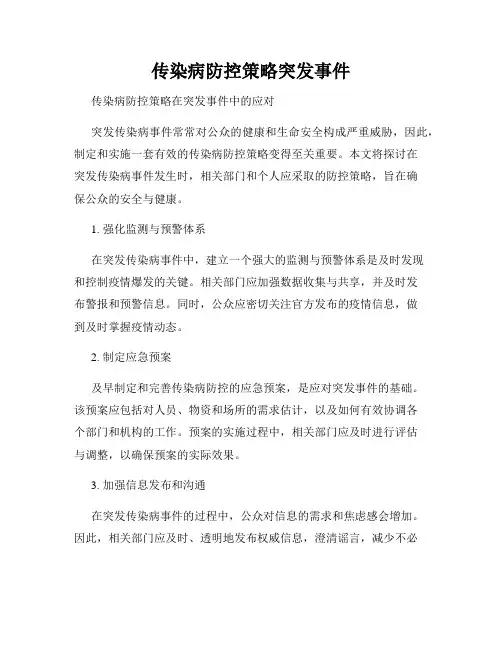 传染病防控策略突发事件

传染病防控策略在突发事件中的应对

突发传染病事件常常对公众的健康和生命安全构成严重威胁，因此，制定和实施一套有效的传染病防控策略变得至关重要。本文将探讨在突发传染病事件发生时，相关部门和个人应采取的防控策略，旨在确保公众的安全与健康。

1. 强化监测与预警体系

在突发传染病事件中，建立一个强大的监测与预警体系是及时发现和控制疫情爆发的关键。相关部门应加强数据收集与共享，并及时发布警报和预警信息。同时，公众应密切关注官方发布的疫情信息，做到及时掌握疫情动态。

2. 制定应急预案

及早制定和完善传染病防控的应急预案，是应对突发事件的基础。该预案应包括对人员、物资和场所的需求估计，以及如何有效协调各个部门和机构的工作。预案的实施过程中，相关部门应及时进行评估与调整，以确保预案的实际效果。

3. 加强信息发布和沟通

在突发传染病事件的过程中，公众对信息的需求和焦虑感会增加。因此，相关部门应及时、透明地发布权威信息，澄清谣言，减少不必